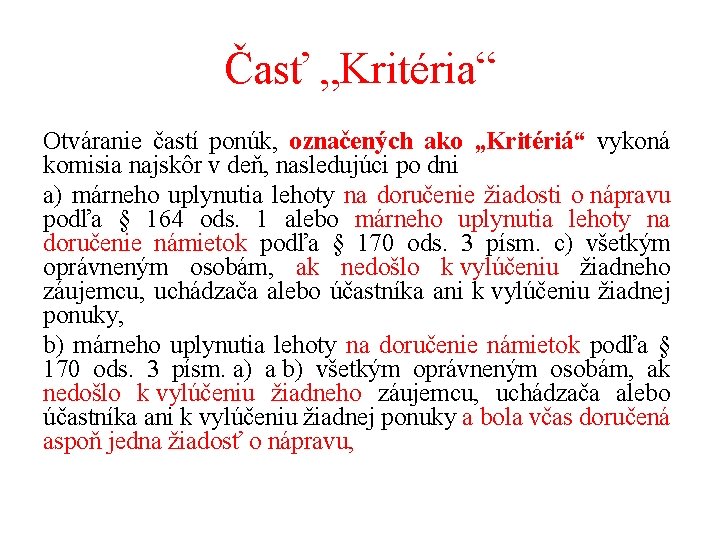 Časť „Kritéria“

Otváranie častí ponúk, označených ako „Kritériá“ vykoná komisia najskôr v deň, nasledujúci po dni

a) márneho uplynutia lehoty na doručenie žiadosti o nápravu podľa § 164 ods. 1 alebo márneho uplynutia lehoty na doručenie námietok podľa § 170 ods. 3 písm. c) všetkým oprávneným osobám, ak nedošlo k vylúčeniu žiadneho záujemcu, uchádzača alebo účastníka ani k vylúčeniu žiadnej ponuky,

b) márneho uplynutia lehoty na doručenie námietok podľa § 170 ods. 3 písm. a) a b) všetkým oprávneným osobám, ak nedošlo k vylúčeniu žiadneho záujemcu, uchádzača alebo účastníka ani k vylúčeniu žiadnej ponuky a bola včas doručená aspoň jedna žiadosť o nápravu,